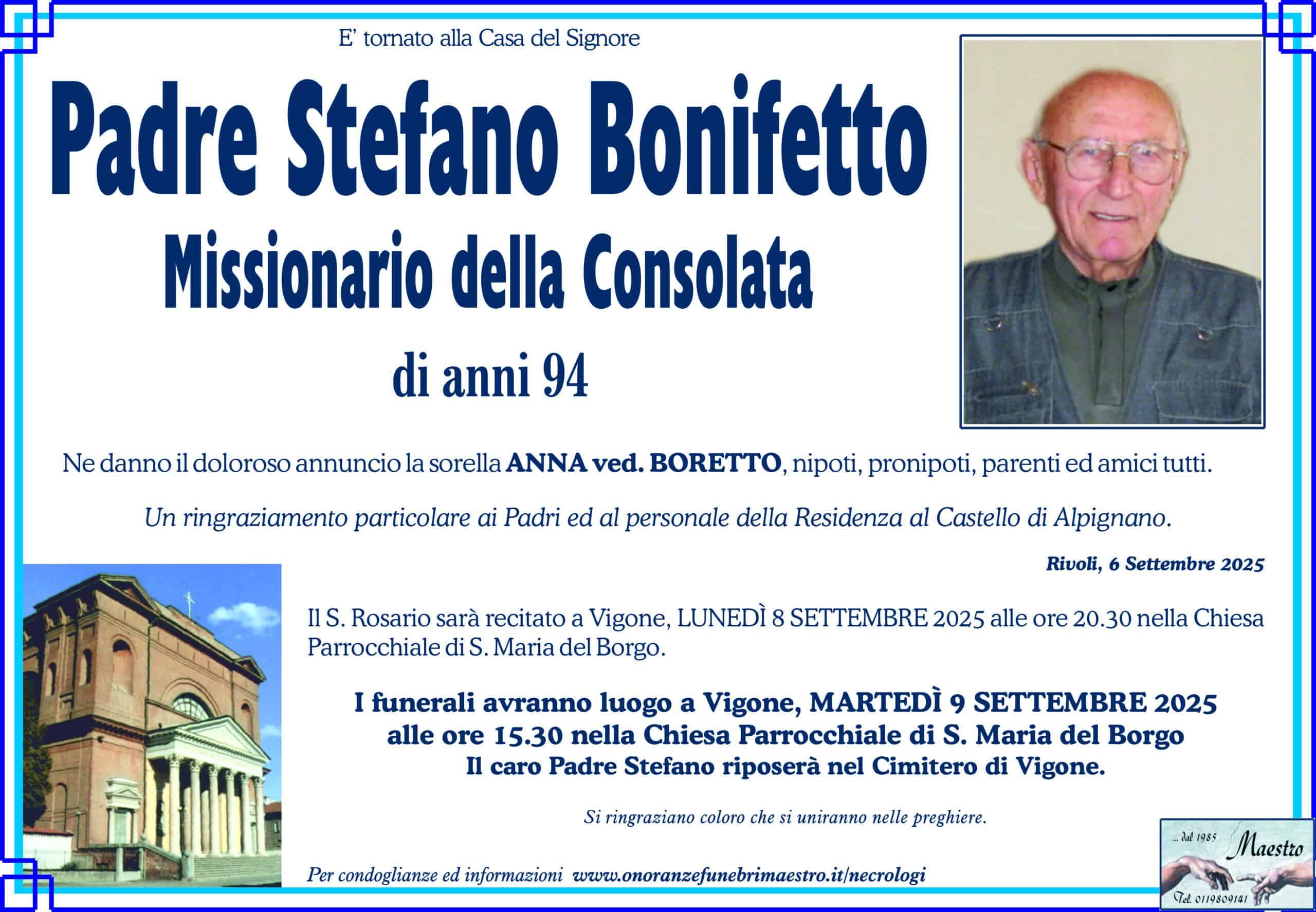 E' tornato alla Casa del Signore

Padre Stefano Bonifetto

Missionario della Consolata

di anni 94

Ne danno il doloroso annuncio la sorella ANNA ved. BORETTO, nipoti, pronipoti, parenti ed amici tutti.

Un ringraziamento particolare ai Padri ed al personale della Residenza al Castello di Alpignano.

Rivoli, 6 Settembre 2025

Il S. Rosario sarà recitato a Vigone, LUNEDÌ 8 SETTEMBRE 2025 alle ore 20.30 nella Chiesa Parrocchiale di S. Maria del Borgo.

I funerali avranno luogo a Vigone, MARTEDÌ 9 SETTEMBRE 2025 alle ore 15.30 nella Chiesa Parrocchiale di S. Maria del Borgo
Il caro Padre Stefano riposerà nel Cimitero di Vigone.

Si ringraziano coloro che si uniranno nelle preghiere.

Per condoglianze ed informazioni www.onoranzefunebrimaestro.it/necrologi

... dal 1985 Maestro
Tel. 0119809141